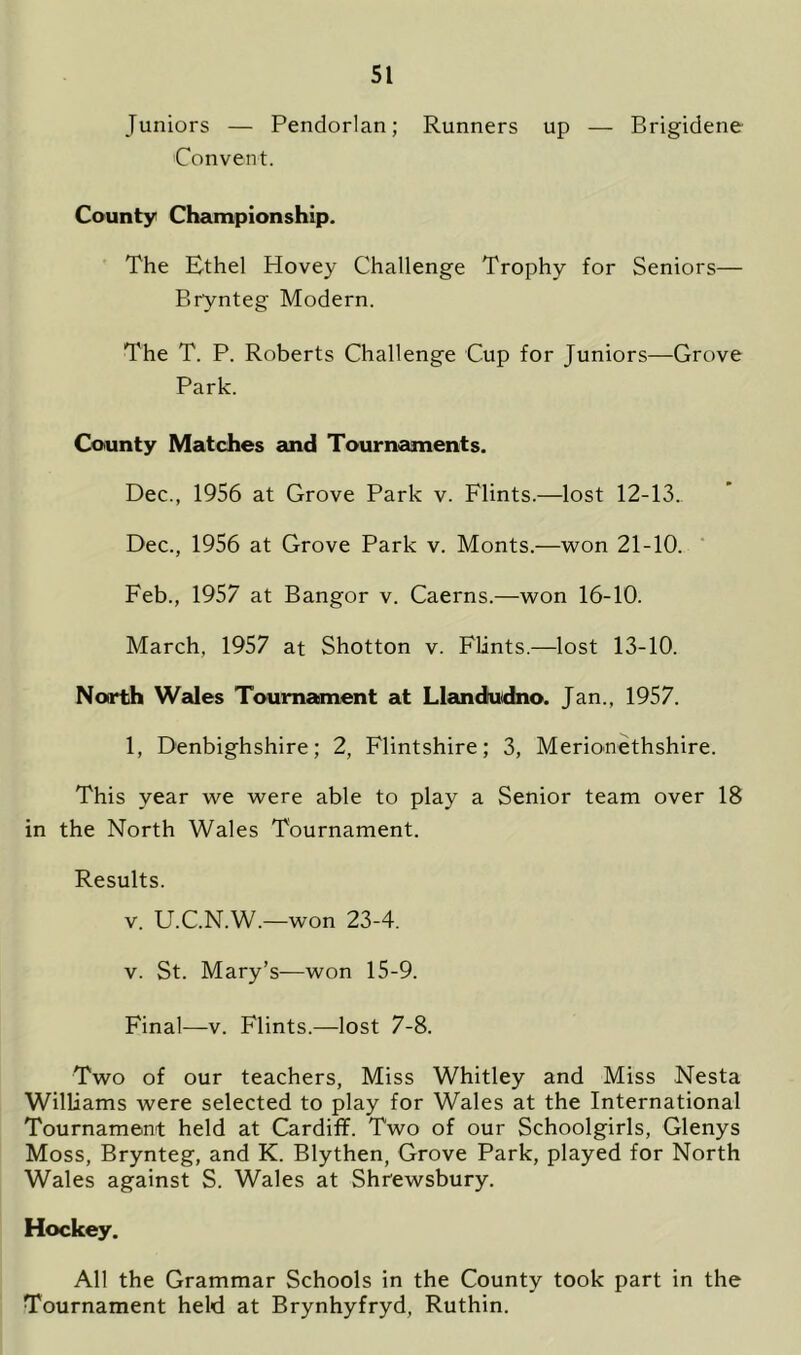 51

Juniors — Pendorlan; Runners up — Brigidene Convent.

County Championship.

The Ethel Hovey Challenge Trophy for Seniors— Brynteg Modern.

The T. P. Roberts Challenge Cup for Juniors—Grove Park.

County Matches and Tournaments.

Dec., 1956 at Grove Park v. Flints.—lost 12-13.

Dec., 1956 at Grove Park v. Monts.—won 21-10.

Feb., 1957 at Bangor v. Caerns.—won 16-10.

March, 1957 at Shotton v. Flints.—lost 13-10.

North Wales Tournament at Llandudno. Jan., 1957.

1, Denbighshire; 2, Flintshire; 3, Merionethshire.

This year we were able to play a Senior team over 18 in the North Wales Tournament.

Results.

v. U.C.N.W.—won 23-4.

v. St. Mary's—won 15-9.

Final—v. Flints.—lost 7-8.

Two of our teachers, Miss Whitley and Miss Nesta Williams were selected to play for Wales at the International Tournament held at Cardiff. Two of our Schoolgirls, Glenys Moss, Brynteg, and K. Blythen, Grove Park, played for North Wales against S. Wales at Shrewsbury.

Hockey.

All the Grammar Schools in the County took part in the Tournament held at Brynhyfryd, Ruthin.